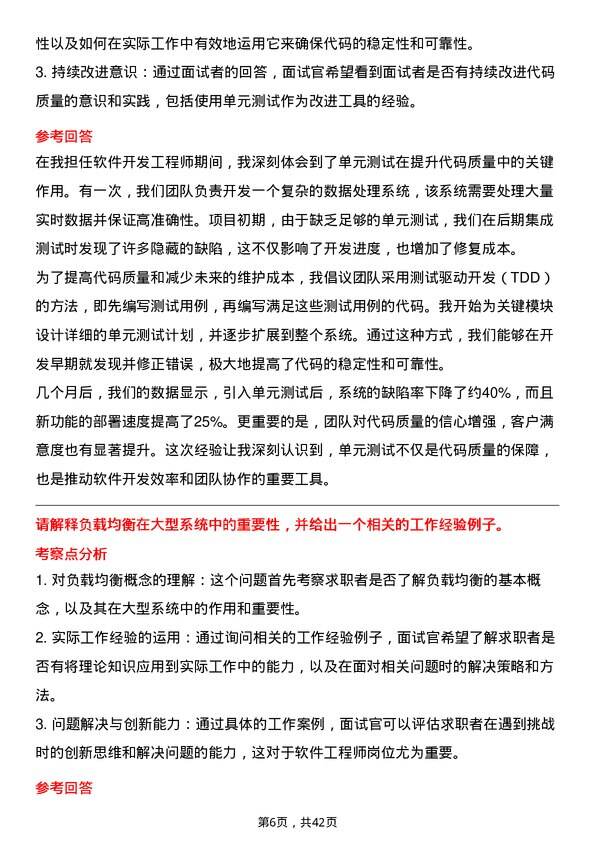 性以及如何在实际工作中有效地运用它来确保代码的稳定性和可靠性。
3. 持续改进意识：通过面试者的回答，面试官希望看到面试者是否有持续改进代码质量的意识和实践，包括使用单元测试作为改进工具的经验。

参考回答

在我担任软件开发工程师期间，我深刻体会到了单元测试在提升代码质量中的关键作用。有一次，我们团队负责开发一个复杂的数据处理系统，该系统需要处理大量实时数据并保证高准确性。项目初期，由于缺乏足够的单元测试，我们在后期集成测试时发现了许多隐藏的缺陷，这不仅影响了开发进度，也增加了修复成本。
为了提高代码质量和减少未来的维护成本，我倡议团队采用测试驱动开发（TDD）的方法，即先编写测试用例，再编写满足这些测试用例的代码。我开始为关键模块设计详细的单元测试计划，并逐步扩展到整个系统。通过这种方式，我们能够在开发早期就发现并修正错误，极大地提高了代码的稳定性和可靠性。
几个月后，我们的数据显示，引入单元测试后，系统的缺陷率下降了约40%，而且新功能的部署速度提高了25%。更重要的是，团队对代码质量的信心增强，客户满意度也有显著提升。这次经验让我深刻认识到，单元测试不仅是代码质量的保障，也是推动软件开发效率和团队协作的重要工具。

请解释负载均衡在大型系统中的重要性，并给出一个相关的工作经验例子。

考察点分析

1. 对负载均衡概念的理解：这个问题首先考察求职者是否了解负载均衡的基本概念，以及其在大型系统中的作用和重要性。
2. 实际工作经验的运用：通过询问相关的工作经验例子，面试官希望了解求职者是否有将理论知识应用到实际工作中的能力，以及在面对相关问题时的解决策略和方法。
3. 问题解决与创新能力：通过具体的工作案例，面试官可以评估求职者在遇到挑战时的创新思维和解决问题的能力，这对于软件工程师岗位尤为重要。

参考回答

第6页，共42页